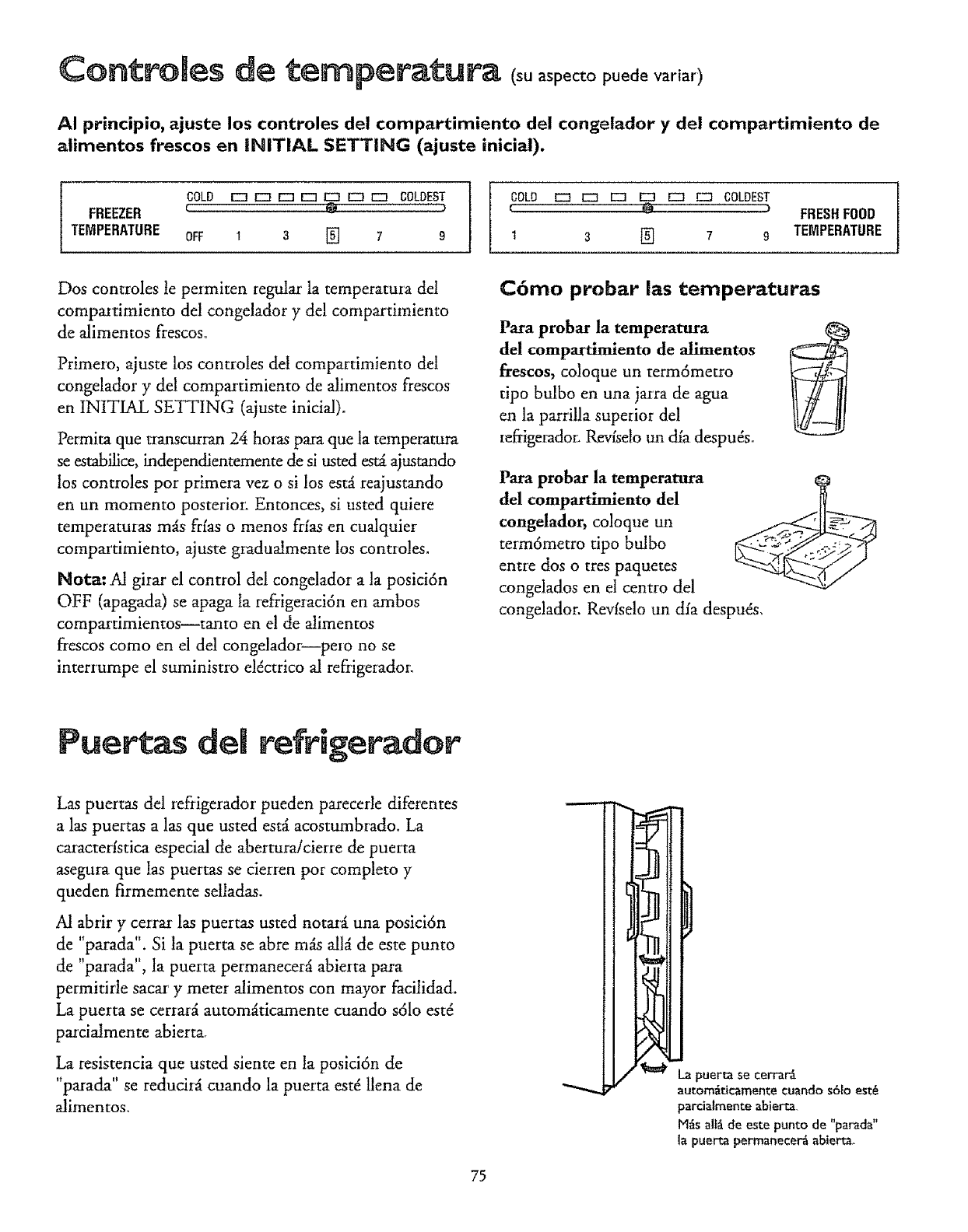 Controles de temperatura (su aspecto puede variar)

Al principio, ajuste los controles del compartimiento del congelador y del compartimiento de alimentos frescos en INITIAL SETTING (ajuste inicial).

FREEZER TEMPERATURE COLD COLDEST OFF 1 3 5 7 9

COLD COLDEST 1 3 5 7 9 FRESH FOOD TEMPERATURE

Dos controles le permiten regular la temperatura del compartimiento del congelador y del compartimiento de alimentos frescos.

Primero, ajuste los controles del compartimiento del congelador y del compartimiento de alimentos frescos en INITIAL SETTING (ajuste inicial).

Permita que transcurran 24 horas para que la temperatura se estabilice, independientemente de si usted está ajustando los controles por primera vez o si los está reajustando en un momento posterior. Entonces, si usted quiere temperaturas más frías o menos frías en cualquier compartimiento, ajuste gradualmente los controles.

Nota: Al girar el control del congelador a la posición OFF (apagada) se apaga la refrigeración en ambos compartimientos—tanto en el de alimentos frescos como en el del congelador—pero no se interrumpe el suministro eléctrico al refrigerador.

Cómo probar las temperaturas

Para probar la temperatura del compartimiento de alimentos frescos, coloque un termómetro tipo bulbo en una jarra de agua en la parrilla superior del refrigerador. Revíselo un día después.

Para probar la temperatura del compartimiento del congelador, coloque un termómetro tipo bulbo entre dos o tres paquetes congelados en el centro del congelador. Revíselo un día después.

Puertas del refrigerador

Las puertas del refrigerador pueden parecerle diferentes a las puertas a las que usted está acostumbrado. La característica especial de abertura/cierre de puerta asegura que las puertas se cierren por completo y queden firmemente selladas.

Al abrir y cerrar las puertas usted notará una posición de "parada". Si la puerta se abre más allá de este punto de "parada", la puerta permanecerá abierta para permitirle sacar y meter alimentos con mayor facilidad. La puerta se cerrará automáticamente cuando sólo esté parcialmente abierta.

La resistencia que usted siente en la posición de "parada" se reducirá cuando la puerta esté llena de alimentos.

La puerta se cerrará automáticamente cuando sólo esté parcialmente abierta.
Más allá de este punto de "parada" la puerta permanecerá abierta.

75